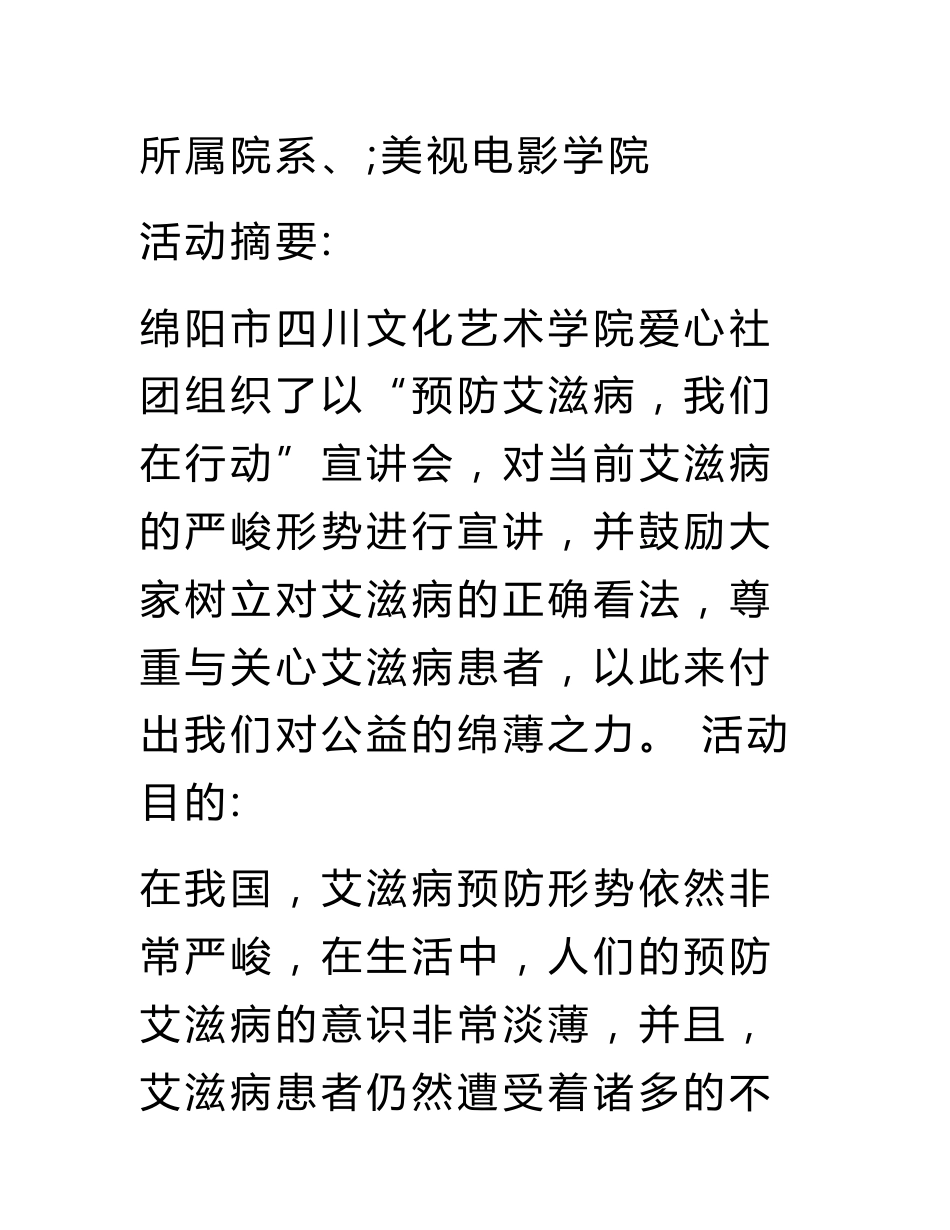 所属院系、;美视电影学院

活动摘要:

绵阳市四川文化艺术学院爱心社团组织了以“预防艾滋病，我们在行动”宣讲会，对当前艾滋病的严峻形势进行宣讲，并鼓励大家树立对艾滋病的正确看法，尊重与关心艾滋病患者，以此来付出我们对公益的绵薄之力。 活动目的:

在我国，艾滋病预防形势依然非常严峻，在生活中，人们的预防艾滋病的意识非常淡薄，并且，艾滋病患者仍然遭受着诸多的不